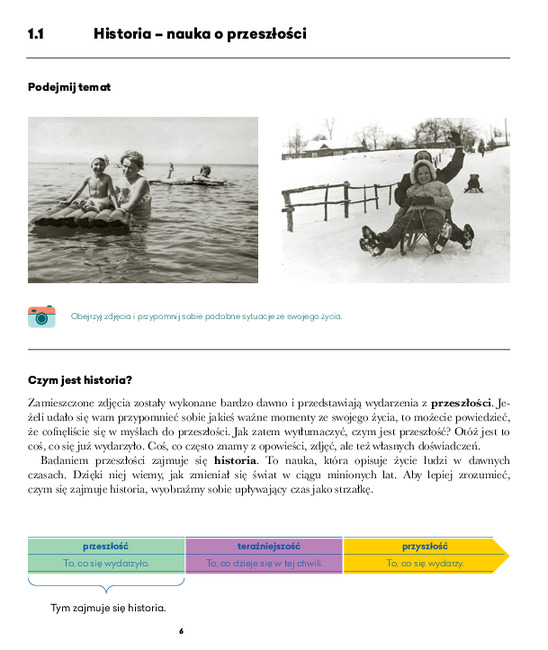 1.1 Historia – nauka o przeszłości

Podejmij temat

Obejrzyj zdjęcia i przypomnij sobie podobne sytuacje ze swojego życia.

Czym jest historia?

Zamieszczone zdjęcia zostały wykonane bardzo dawno i przedstawiają wydarzenia z **przeszłości**. Jeżeli udało się wam przypomnieć sobie jakieś ważne momenty ze swojego życia, to możecie powiedzieć, że cofnęliście się w myślach do przeszłości. Jak zatem wytłumaczyć, czym jest przeszłość? Otóż jest to coś, co się już wydarzyło. Coś, co często znamy z opowieści, zdjęć, ale też własnych doświadczeń.

Badaniem przeszłości zajmuje się **historia**. To nauka, która opisuje życie ludzi w dawnych czasach. Dzięki niej wiemy, jak zmieniał się świat w ciągu minionych lat. Aby lepiej zrozumieć, czym się zajmuje historia, wyobraźmy sobie upływający czas jako strzałkę.

| przeszłość | teraźniejszość | przyszłość |
|---|---|---|
| To, co się wydarzyło. | To, co dzieje się w tej chwili. | To, co się wydarzy. |

Tym zajmuje się historia.

6